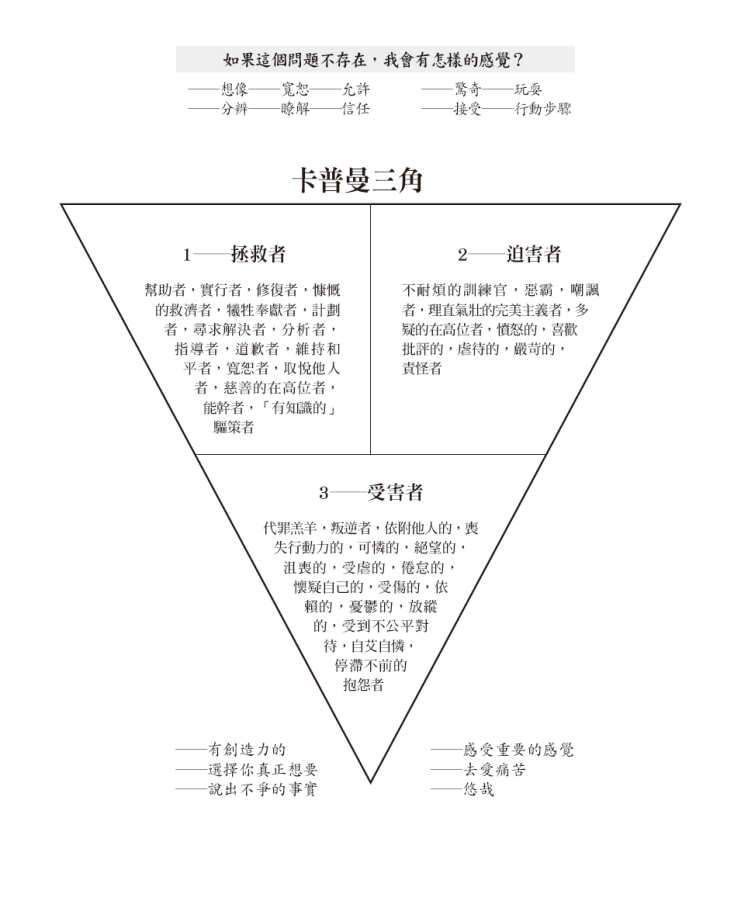 如果這個問題不存在，我會有怎樣的感覺？

——想像——寬恕——允許
——分辨——瞭解——信任

——驚奇——玩耍
——接受——行動步驟

卡普曼三角

1——拯救者

幫助者，實行者，修復者，慷慨的救濟者，犧牲奉獻者，計劃者，尋求解決者，分析者，指導者，道歉者，維持和平者，寬恕者，取悅他人者，慈善的在高位者，能幹者，「有知識的」驅策者

2——迫害者

不耐煩的訓練官，惡霸，嘲諷者，理直氣壯的完美主義者，多疑的在高位者，憤怒的，喜歡批評的，虐待的，嚴苛的，責怪者

3——受害者

代罪羔羊，叛逆者，依附他人的，喪失行動力的，可憐的，絕望的，沮喪的，受虐的，倦怠的，懷疑自己的，受傷的，依賴的，憂鬱的，放縱的，受到不公平對待，自艾自憐，停滯不前的抱怨者

——有創造力的
——選擇你真正想要
——說出不爭的事實

——感受重要的感覺
——去愛痛苦
——悠哉